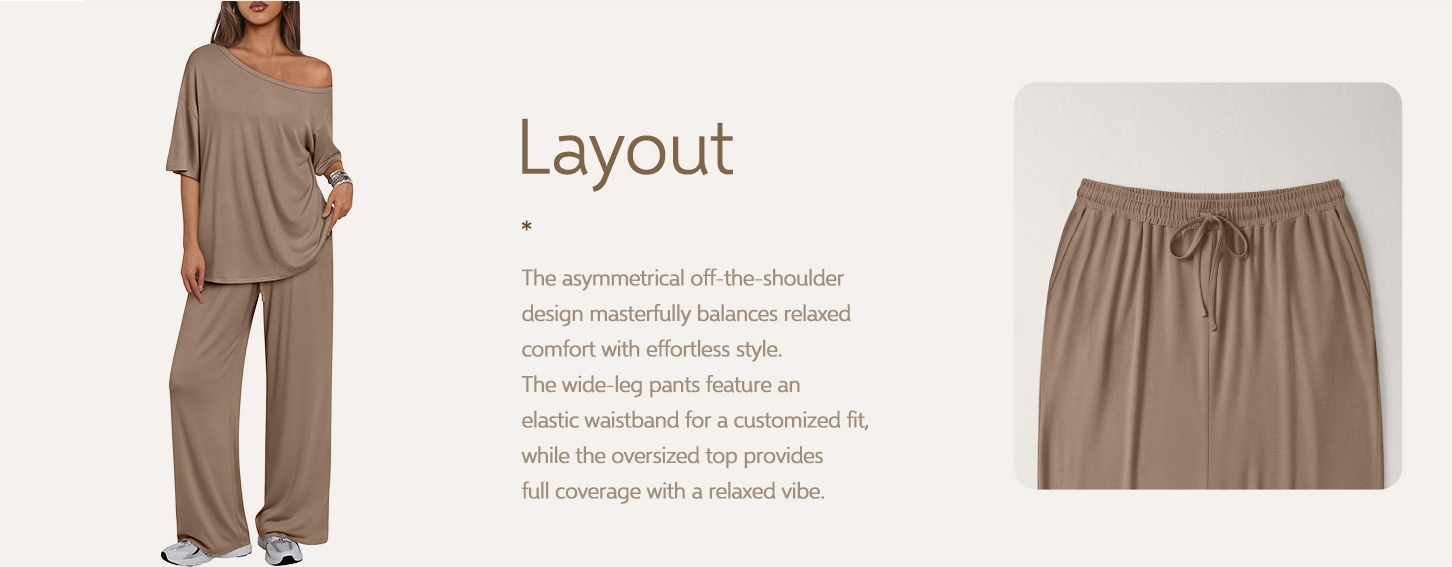 Layout

*

The asymmetrical off-the-shoulder design masterfully balances relaxed comfort with effortless style.

The wide-leg pants feature an elastic waistband for a customized fit, while the oversized top provides full coverage with a relaxed vibe.